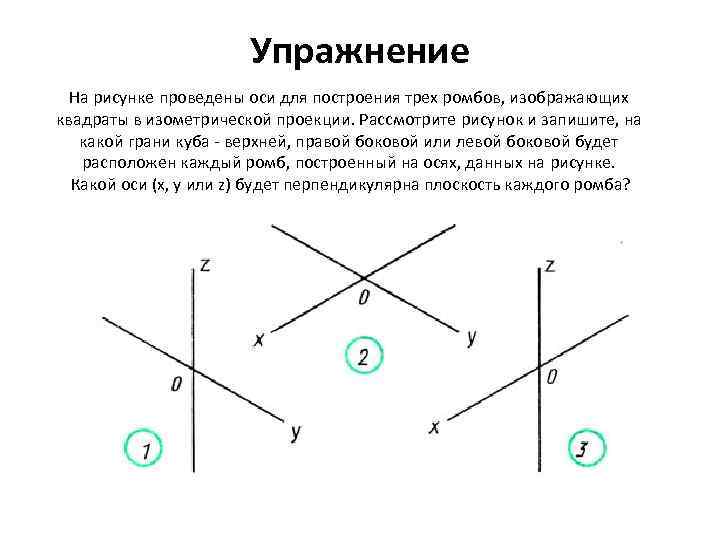 Упражнение

На рисунке проведены оси для построения трех ромбов, изображающих квадраты в изометрической проекции. Рассмотрите рисунок и запишите, на какой грани куба - верхней, правой боковой или левой боковой будет расположен каждый ромб, построенный на осях, данных на рисунке. Какой оси (x, y или z) будет перпендикулярна плоскость каждого ромба?

z
0
y
1

0
x
y
2

z
0
x
3